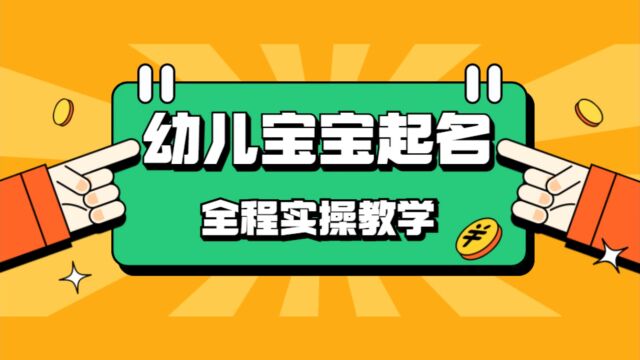 幼儿宝宝起名

全程实操教学

¥